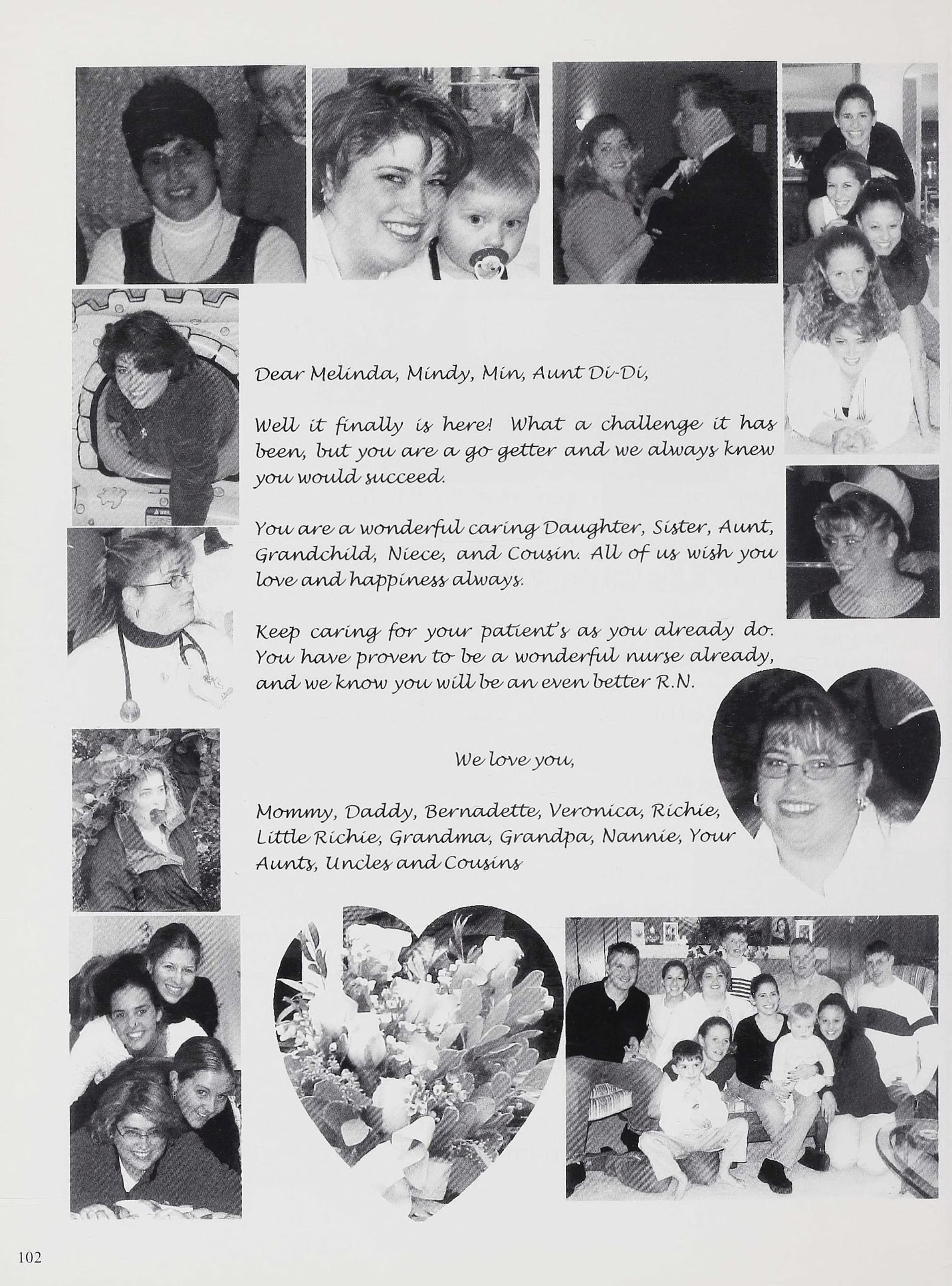 Dear Melinda, Mindy, Min, Aunt Di-Di,

Well it finally is here! What a challenge it has been, but you are a go getter and we always knew you would succeed.

You are a wonderful caring Daughter, Sister, Aunt, Grandchild, Niece, and Cousin. All of us wish you love and happiness always.

Keep caring for your patient's as you already do. You have proven to be a wonderful nurse already, and we know you will be an even better R.N.

We love you,

Mommy, Daddy, Bernadette, Veronica, Richie, Little Richie, Grandma, Grandpa, Nannie, Your Aunts, Uncles and Cousins

102